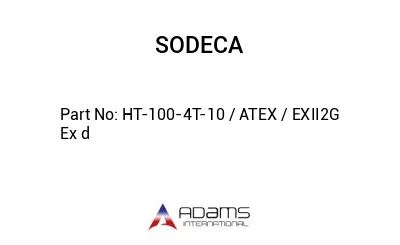 SODECA

Part No: HT-100-4T-10 / ATEX / EXII2G Ex d

ADAMS
INTERNATIONAL